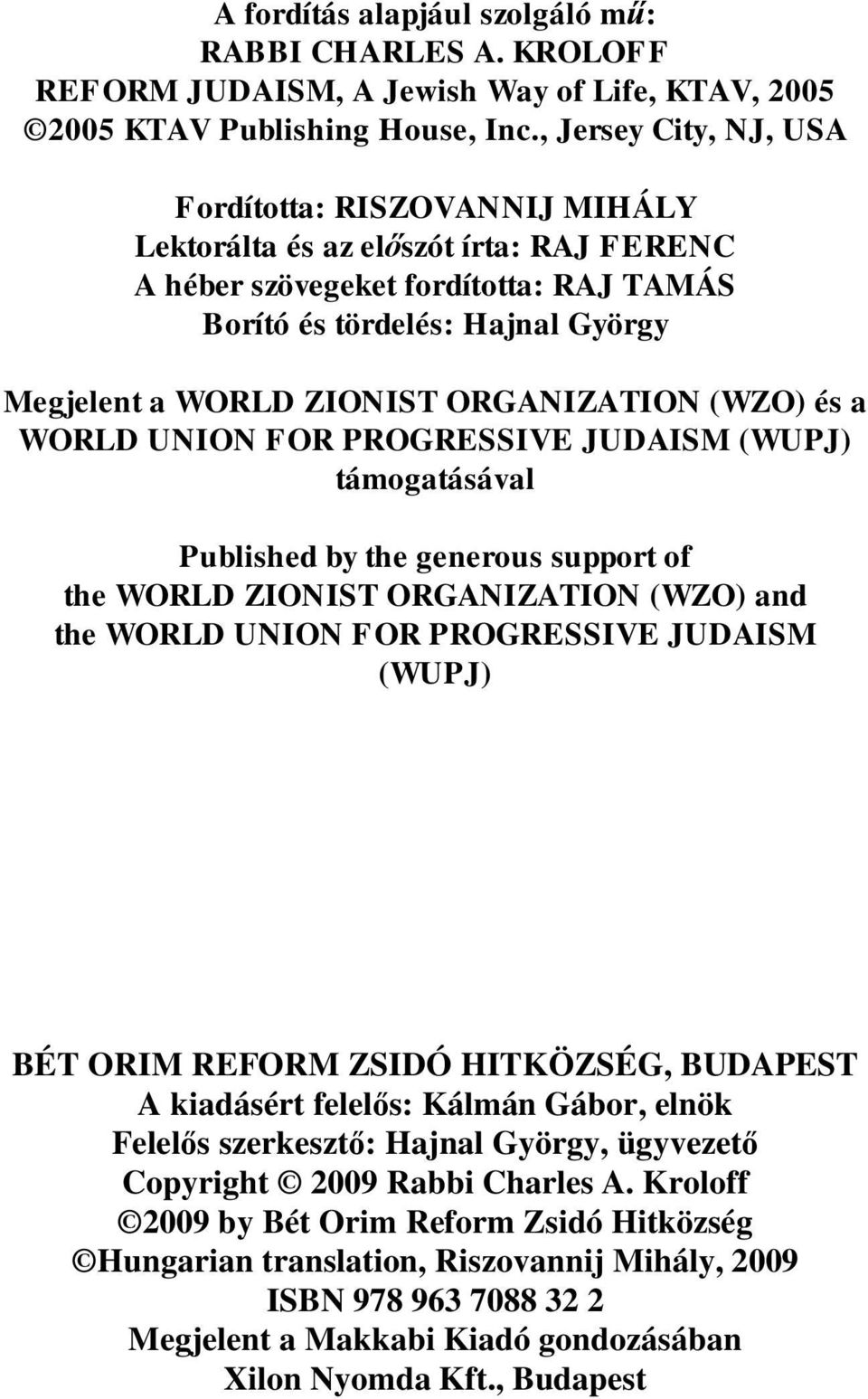 A fordítás alapjául szolgáló mű:
RABBI CHARLES A. KROLOFF
REFORM JUDAISM, A Jewish Way of Life, KTAV, 2005
©2005 KTAV Publishing House, Inc., Jersey City, NJ, USA

Fordította: RISZOVANNIJ MIHÁLY
Lektorálta és az előszót írta: RAJ FERENC
A héber szövegeket fordította: RAJ TAMÁS
Borító és tördelés: Hajnal György

Megjelent a WORLD ZIONIST ORGANIZATION (WZO) és a WORLD UNION FOR PROGRESSIVE JUDAISM (WUPJ) támogatásával

Published by the generous support of the WORLD ZIONIST ORGANIZATION (WZO) and the WORLD UNION FOR PROGRESSIVE JUDAISM (WUPJ)

BÉT ORIM REFORM ZSIDÓ HITKÖZSÉG, BUDAPEST
A kiadásért felelős: Kálmán Gábor, elnök
Felelős szerkesztő: Hajnal György, ügyvezető
Copyright © 2009 Rabbi Charles A. Kroloff
©2009 by Bét Orim Reform Zsidó Hitközség
©Hungarian translation, Riszovannij Mihály, 2009
ISBN 978 963 7088 32 2
Megjelent a Makkabi Kiadó gondozásában
Xilon Nyomda Kft., Budapest